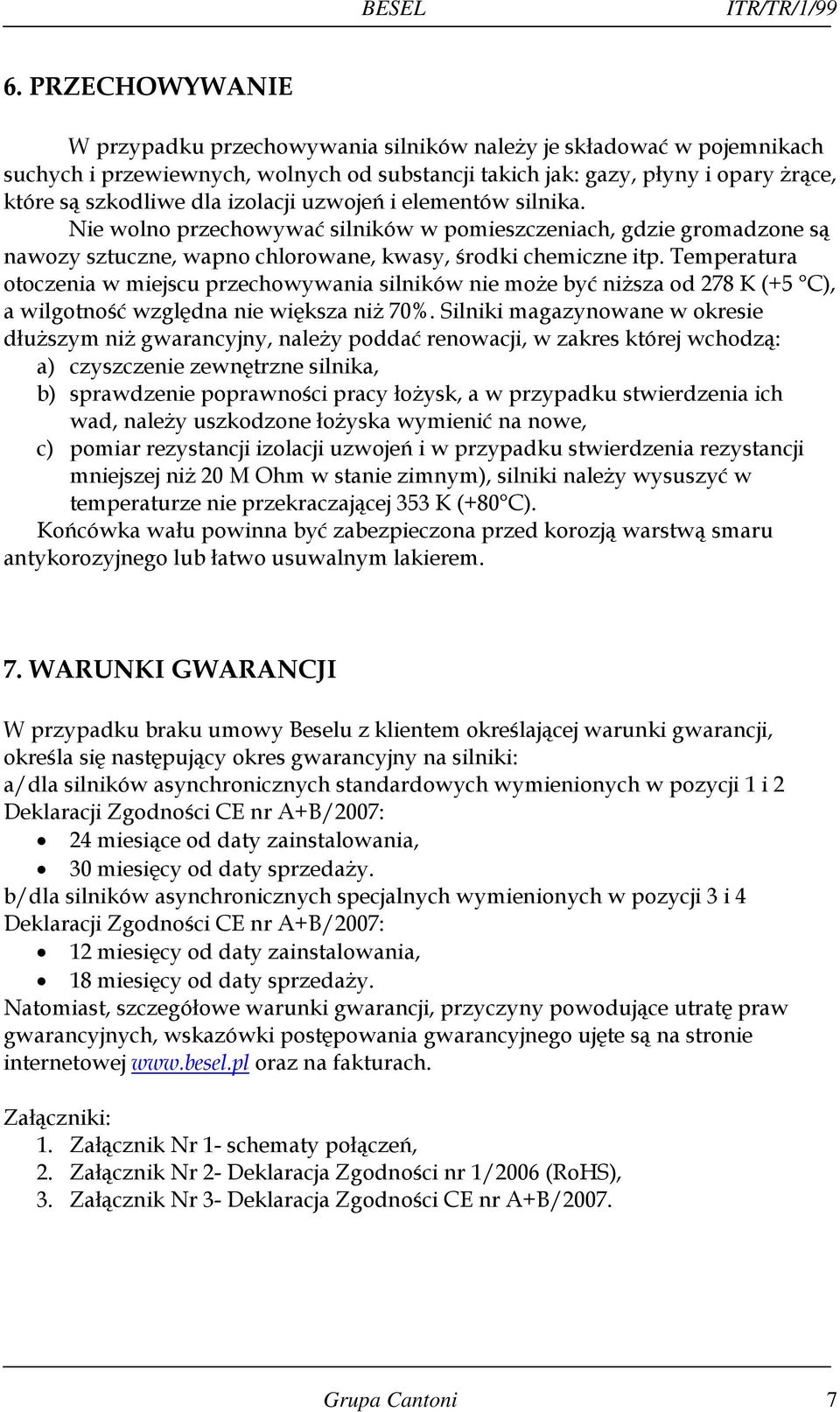 BESEL ITR/TR/1/99

6. PRZECHOWYWANIE

W przypadku przechowywania silników należy je składować w pojemnikach suchych i przewiewnych, wolnych od substancji takich jak: gazy, płyny i opary żrące, które są szkodliwe dla izolacji uzwojeń i elementów silnika.
Nie wolno przechowywać silników w pomieszczeniach, gdzie gromadzone są nawozy sztuczne, wapno chlorowane, kwasy, środki chemiczne itp. Temperatura otoczenia w miejscu przechowywania silników nie może być niższa od 278 K (+5 °C), a wilgotność względna nie większa niż 70%. Silniki magazynowane w okresie dłuższym niż gwarancyjny, należy poddać renowacji, w zakres której wchodzą:
a) czyszczenie zewnętrzne silnika,
b) sprawdzenie poprawności pracy łożysk, a w przypadku stwierdzenia ich wad, należy uszkodzone łożyska wymienić na nowe,
c) pomiar rezystancji izolacji uzwojeń i w przypadku stwierdzenia rezystancji mniejszej niż 20 M Ohm w stanie zimnym), silniki należy wysuszyć w temperaturze nie przekraczającej 353 K (+80°C).
Końcówka wału powinna być zabezpieczona przed korozją warstwą smaru antykorozyjnego lub łatwo usuwalnym lakierem.

7. WARUNKI GWARANCJI

W przypadku braku umowy Beselu z klientem określającej warunki gwarancji, określa się następujący okres gwarancyjny na silniki:
a/dla silników asynchronicznych standardowych wymienionych w pozycji 1 i 2 Deklaracji Zgodności CE nr A+B/2007:
• 24 miesiące od daty zainstalowania,
• 30 miesięcy od daty sprzedaży.
b/dla silników asynchronicznych specjalnych wymienionych w pozycji 3 i 4 Deklaracji Zgodności CE nr A+B/2007:
• 12 miesięcy od daty zainstalowania,
• 18 miesięcy od daty sprzedaży.
Natomiast, szczegółowe warunki gwarancji, przyczyny powodujące utratę praw gwarancyjnych, wskazówki postępowania gwarancyjnego ujęte są na stronie internetowej www.besel.pl oraz na fakturach.

Załączniki:
1. Załącznik Nr 1- schematy połączeń,
2. Załącznik Nr 2- Deklaracja Zgodności nr 1/2006 (RoHS),
3. Załącznik Nr 3- Deklaracja Zgodności CE nr A+B/2007.

Grupa Cantoni 7